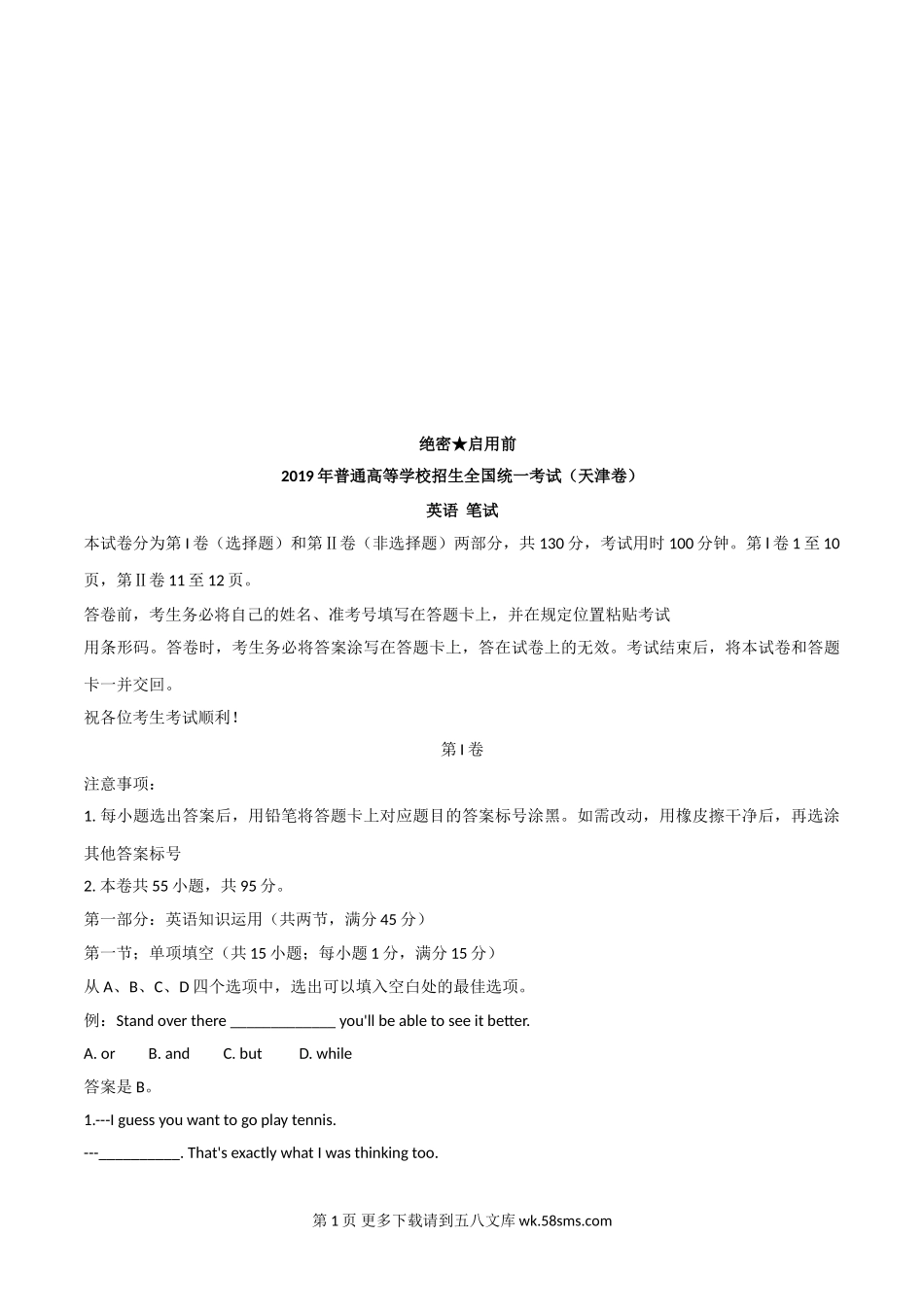 绝密★启用前

2019年普通高等学校招生全国统一考试（天津卷）

英语 笔试

本试卷分为第Ⅰ卷（选择题）和第Ⅱ卷（非选择题）两部分，共130分，考试用时100分钟。第Ⅰ卷1至10页，第Ⅱ卷11至12页。

答卷前，考生务必将自己的姓名、准考号填写在答题卡上，并在规定位置粘贴考试用条形码。答卷时，考生务必将答案涂写在答题卡上，答在试卷上的无效。考试结束后，将本试卷和答题卡一并交回。

祝各位考生考试顺利！

第Ⅰ卷

注意事项：

1. 每小题选出答案后，用铅笔将答题卡上对应题目的答案标号涂黑。如需改动，用橡皮擦干净后，再选涂其他答案标号

2. 本卷共55小题，共95分。

第一部分：英语知识运用（共两节，满分45分）

第一节：单项填空（共15小题；每小题1分，满分15分）

从A、B、C、D四个选项中，选出可以填入空白处的最佳选项。

例：Stand over there _____________ you'll be able to see it better.

A. or B. and C. but D. while

答案是B。

1.---I guess you want to go play tennis.

---__________. That's exactly what I was thinking too.

第1页 更多下载请到五八文库 wk.58sms.com